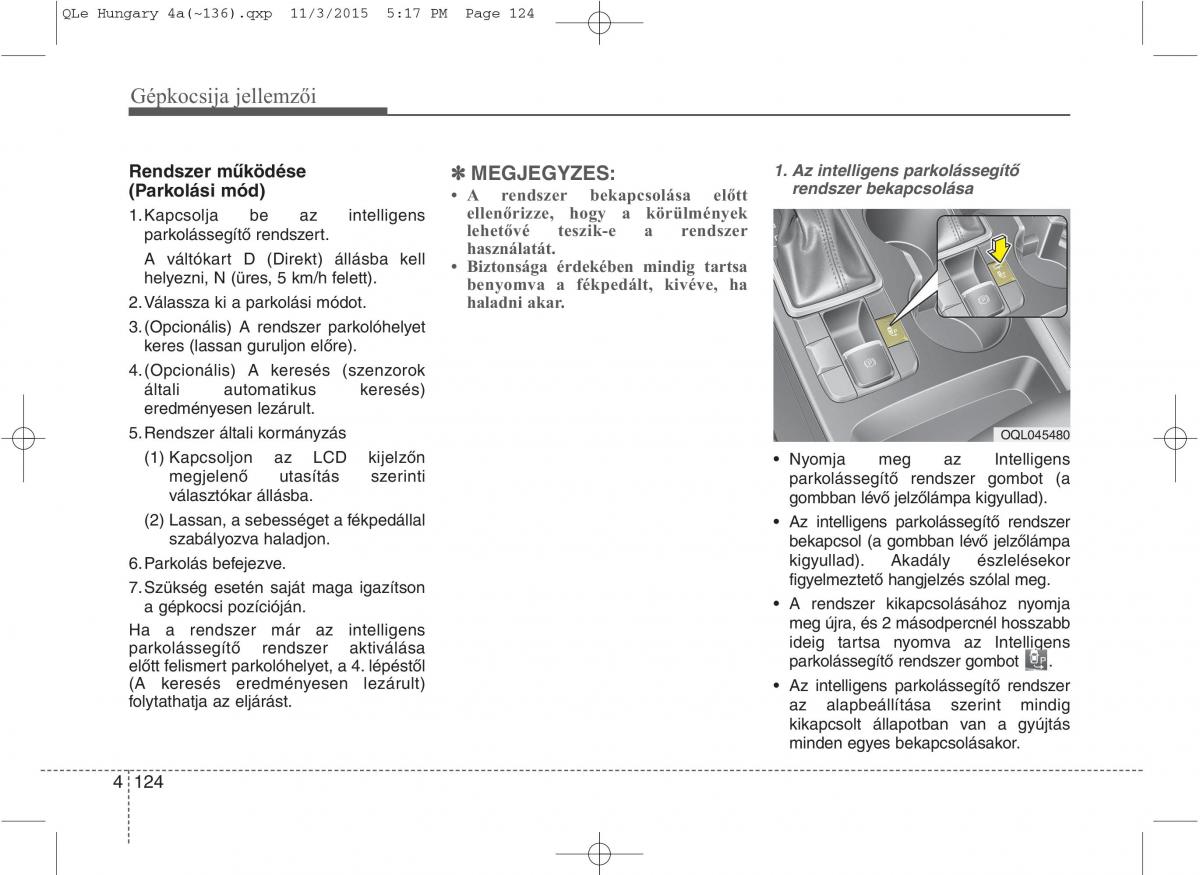 QLe Hungary 4a(~136).qxp 11/3/2015 5:17 PM Page 124

Gépkocsija jellemzői

Rendszer működése (Parkolási mód)

1. Kapcsolja be az intelligens parkolássegítő rendszert.

A váltókart D (Direkt) állásba kell helyezni, N (üres, 5 km/h felett).

2. Válassza ki a parkolási módot.

3. (Opcionális) A rendszer parkolóhelyet keres (lassan guruljon előre).

4. (Opcionális) A keresés (szenzorok általi automatikus keresés) eredményesen lezárult.

5. Rendszer általi kormányzás

(1) Kapcsoljon az LCD kijelzőn megjelenő utasítás szerinti választókar állásba.

(2) Lassan, a sebességet a fékpedállal szabályozva haladjon.

6. Parkolás befejezve.

7. Szükség esetén saját maga igazítson a gépkocsi pozícióján.

Ha a rendszer már az intelligens parkolássegítő rendszer aktiválása előtt felismert parkolóhelyet, a 4. lépéstől (A keresés eredményesen lezárult) folytathatja az eljárást.

✽ MEGJEGYZES:

• A rendszer bekapcsolása előtt ellenőrizze, hogy a körülmények lehetővé teszik-e a rendszer használatát.

• Biztonsága érdekében mindig tartsa benyomva a fékpedált, kivéve, ha haladni akar.

1. Az intelligens parkolássegítő rendszer bekapcsolása

OQL045480

• Nyomja meg az Intelligens parkolássegítő rendszer gombot (a gombban lévő jelzőlámpa kigyullad).

• Az intelligens parkolássegítő rendszer bekapcsol (a gombban lévő jelzőlámpa kigyullad). Akadály észlelésekor figyelmeztető hangjelzés szólal meg.

• A rendszer kikapcsolásához nyomja meg újra, és 2 másodpercnél hosszabb ideig tartsa nyomva az Intelligens parkolássegítő rendszer gombot .

• Az intelligens parkolássegítő rendszer az alapbeállítása szerint mindig kikapcsolt állapotban van a gyújtás minden egyes bekapcsolásakor.

4 124